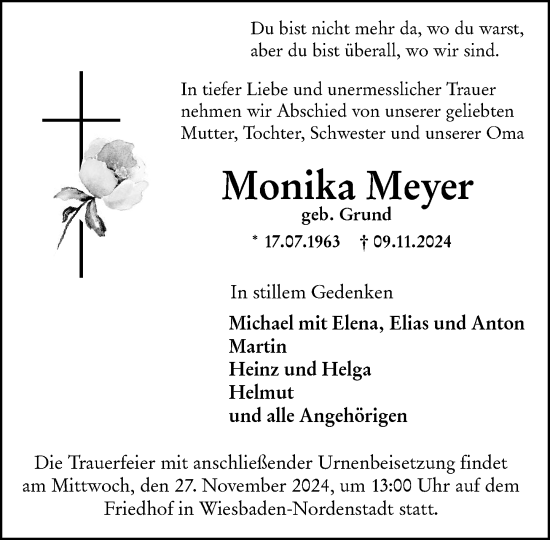 Du bist nicht mehr da, wo du warst,
aber du bist überall, wo wir sind.

In tiefer Liebe und unermesslicher Trauer nehmen wir Abschied von unserer geliebten Mutter, Tochter, Schwester und unserer Oma

Monika Meyer
geb. Grund

* 17.07.1963 † 09.11.2024

In stillem Gedenken

Michael mit Elena, Elias und Anton
Martin
Heinz und Helga
Helmut
und alle Angehörigen

Die Trauerfeier mit anschließender Urnenbeisetzung findet am Mittwoch, den 27. November 2024, um 13:00 Uhr auf dem Friedhof in Wiesbaden-Nordenstadt statt.